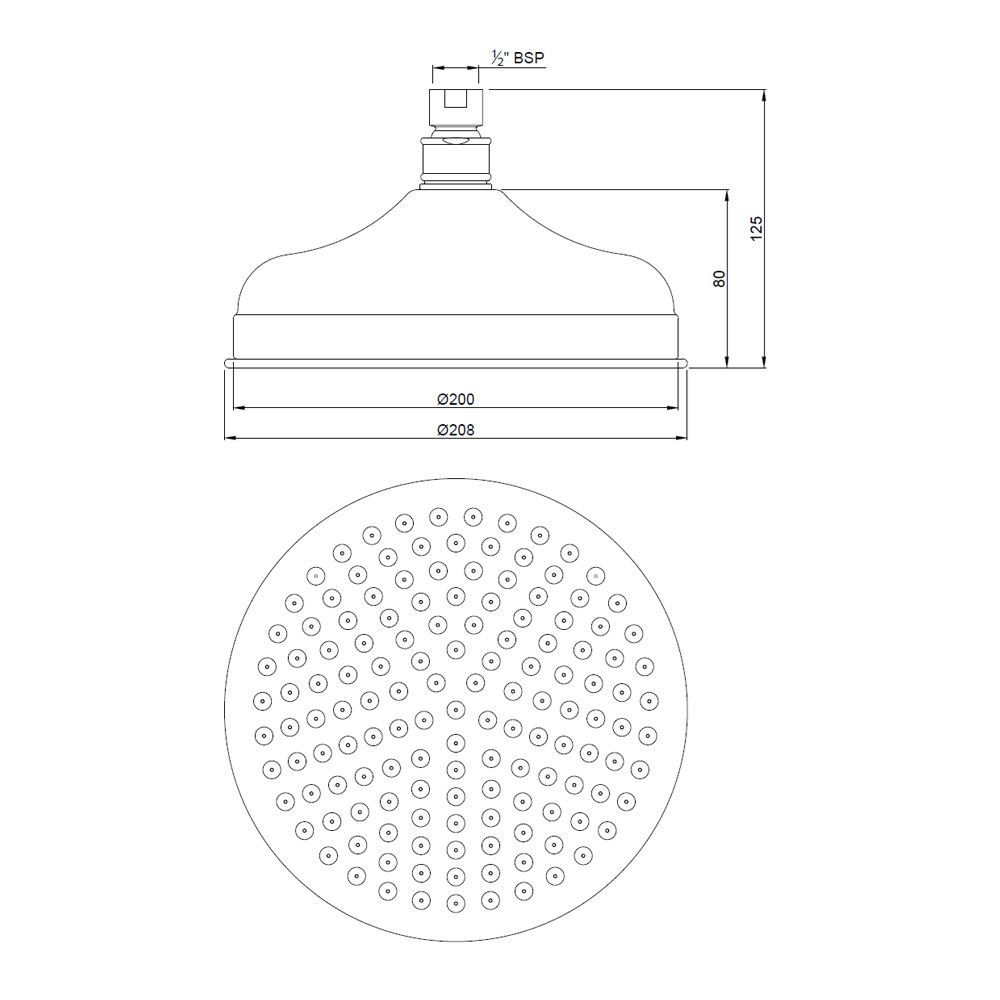 ½" BSP

125

80

Ø200

Ø208